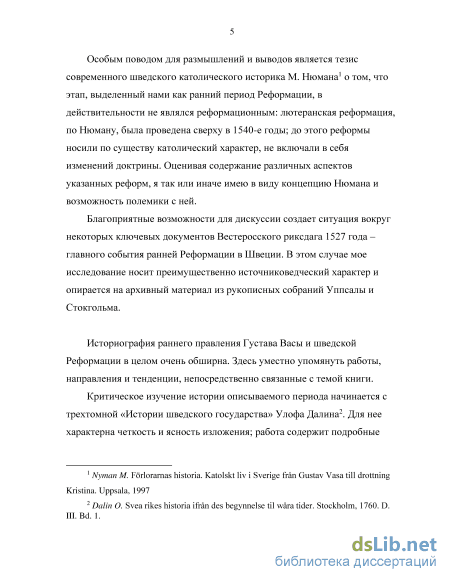 5

Особым поводом для размышлений и выводов является тезис современного шведского католического историка М. Нюмана$^1$ о том, что этап, выделенный нами как ранний период Реформации, в действительности не являлся реформационным: лютеранская реформация, по Нюману, была проведена сверху в 1540-е годы; до этого реформы носили по существу католический характер, не включали в себя изменений доктрины. Оценивая содержание различных аспектов указанных реформ, я так или иначе имею в виду концепцию Нюмана и возможность полемики с ней.

Благоприятные возможности для дискуссии создает ситуация вокруг некоторых ключевых документов Вестеросского риксдага 1527 года – главного события ранней Реформации в Швеции. В этом случае мое исследование носит преимущественно источниковедческий характер и опирается на архивный материал из рукописных собраний Уппсалы и Стокгольма.

Историография раннего правления Густава Васы и шведской Реформации в целом очень обширна. Здесь уместно упомянуть работы, направления и тенденции, непосредственно связанные с темой книги.

Критическое изучение истории описываемого периода начинается с трехтомной «Истории шведского государства» Улофа Далина$^2$. Для нее характерна четкость и ясность изложения; работа содержит подробные

$^1$ Nyman M. Förlorarnas historia. Katolskt liv i Sverige från Gustav Vasa till drottning Kristina. Uppsala, 1997

$^2$ Dalin O. Svea rikes historia ifrån des begynnelse til wåra tider. Stockholm, 1760. D. III. Bd. 1.

dsLib.net
библиотека диссертаций